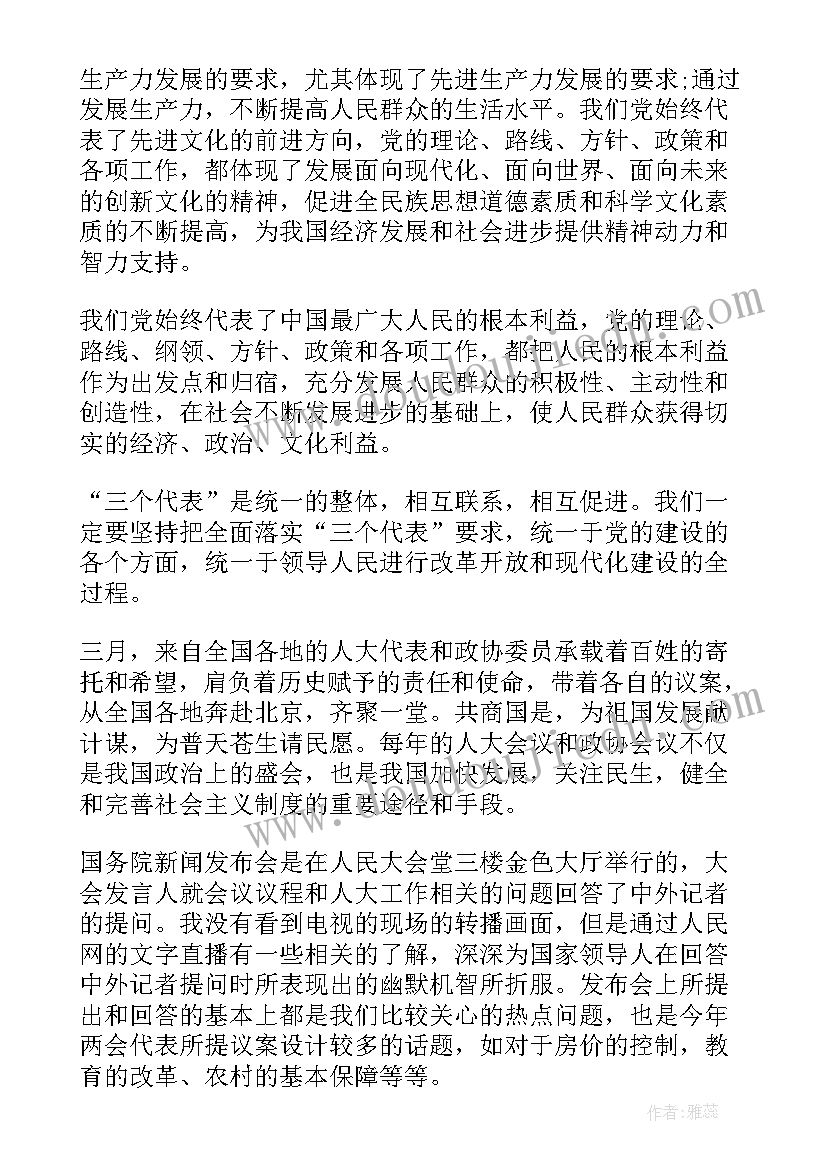 生产力发展的要求，尤其体现了先进生产力发展的要求;通过发展生产力，不断提高人民群众的生活水平。我们党始终代表了先进文化的前进方向，党的理论、路线、方针、政策和各项工作，都体现了发展面向现代化、面向世界、面向未来的创新文化的精神，促进全民族思想道德素质和科学文化素质的不断提高，为我国经济发展和社会进步提供精神动力和智力支持。

我们党始终代表了中国最广大人民的根本利益，党的理论、路线、纲领、方针、政策和各项工作，都把人民的根本利益作为出发点和归宿，充分发展人民群众的积极性、主动性和创造性，在社会不断发展进步的基础上，使人民群众获得切实的经济、政治、文化利益。

“三个代表”是统一的整体，相互联系，相互促进。我们一定要坚持把全面落实“三个代表”要求，统一于党的建设的各个方面，统一于领导人民进行改革开放和现代化建设的全过程。

三月，来自全国各地的人大代表和政协委员承载着百姓的寄托和希望，肩负着历史赋予的责任和使命，带着各自的议案，从全国各地奔赴北京，齐聚一堂。共商国是，为祖国发展献计谋，为普天苍生请民愿。每年的人大会议和政协会议不仅是我国政治上的盛会，也是我国加快发展，关注民生，健全和完善社会主义制度的重要途径和手段。

国务院新闻发布会是在人民大会堂三楼金色大厅举行的，大会发言人就会议议程和人大工作相关的问题回答了中外记者的提问。我没有看到电视的现场的转播画面，但是通过人民网的文字直播有一些相关的了解，深深为国家领导人在回答中外记者提问时所表现出的幽默机智所折服。发布会上所提出和回答的基本上都是我们比较关心的热点问题，也是今年两会代表所提议案设计较多的话题，如对于房价的控制，教育的改革、农村的基本保障等等。

作者：雅蕊